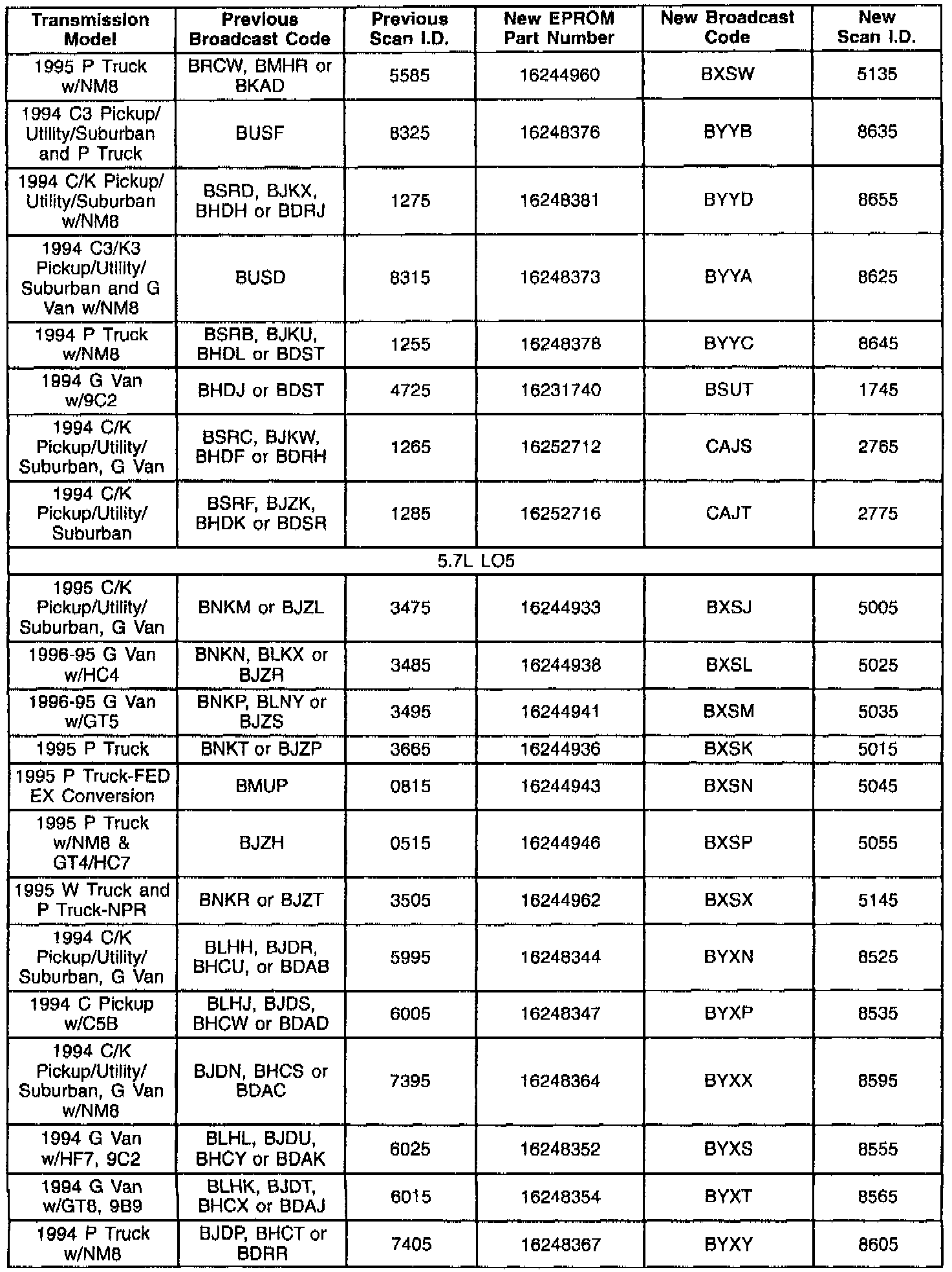 | Transmission Model | Previous Broadcast Code | Previous Scan I.D. | New EPROM Part Number | New Broadcast Code | New Scan I.D. |
|---|---|---|---|---|---|
| 1995 P Truck w/NM8 | BRCW, BMHR or BKAD | 5585 | 16244960 | BXSW | 5135 |
| 1994 C3 Pickup/ Utility/Suburban and P Truck | BUSF | 8325 | 16248376 | BYYB | 8635 |
| 1994 C/K Pickup/ Utility/Suburban w/NM8 | BSRD, BJKX, BHDH or BDRJ | 1275 | 16248381 | BYYD | 8655 |
| 1994 C3/K3 Pickup/Utility/ Suburban and G Van w/NM8 | BUSD | 8315 | 16248373 | BYYA | 8625 |
| 1994 P Truck w/NM8 | BSRB, BJKU, BHDL or BDST | 1255 | 16248378 | BYYC | 8645 |
| 1994 G Van w/9C2 | BHDJ or BDST | 4725 | 16231740 | BSUT | 1745 |
| 1994 C/K Pickup/Utility/ Suburban, G Van | BSRC, BJKW, BHDF or BDRH | 1265 | 16252712 | CAJS | 2765 |
| 1994 C/K Pickup/Utility/ Suburban | BSRF, BJZK, BHDK or BDSR | 1285 | 16252716 | CAJT | 2775 |
| 5.7L LO5 | | | | | |
| 1995 C/K Pickup/Utility/ Suburban, G Van | BNKM or BJZL | 3475 | 16244933 | BXSJ | 5005 |
| 1996-95 G Van w/HC4 | BNKN, BLKX or BJZR | 3485 | 16244938 | BXSL | 5025 |
| 1996-95 G Van w/GT5 | BNKP, BLNY or BJZS | 3495 | 16244941 | BXSM | 5035 |
| 1995 P Truck | BNKT or BJZP | 3665 | 16244936 | BXSK | 5015 |
| 1995 P Truck-FED EX Conversion | BMUP | 0815 | 16244943 | BXSN | 5045 |
| 1995 P Truck w/NM8 & GT4/HC7 | BJZH | 0515 | 16244946 | BXSP | 5055 |
| 1995 W Truck and P Truck-NPR | BNKR or BJZT | 3505 | 16244962 | BXSX | 5145 |
| 1994 C/K Pickup/Utility/ Suburban, G Van | BLHH, BJDR, BHCU, or BDAB | 5995 | 16248344 | BYXN | 8525 |
| 1994 C Pickup w/C5B | BLHJ, BJDS, BHCW or BDAD | 6005 | 16248347 | BYXP | 8535 |
| 1994 C/K Pickup/Utility/ Suburban, G Van w/NM8 | BJDN, BHCS or BDAC | 7395 | 16248364 | BYXX | 8595 |
| 1994 G Van w/HF7, 9C2 | BLHL, BJDU, BHCY or BDAK | 6025 | 16248352 | BYXS | 8555 |
| 1994 G Van w/GT8, 9B9 | BLHK, BJDT, BHCX or BDAJ | 6015 | 16248354 | BYXT | 8565 |
| 1994 P Truck w/NM8 | BJDP, BHCT or BDRR | 7405 | 16248367 | BYXY | 8605 |